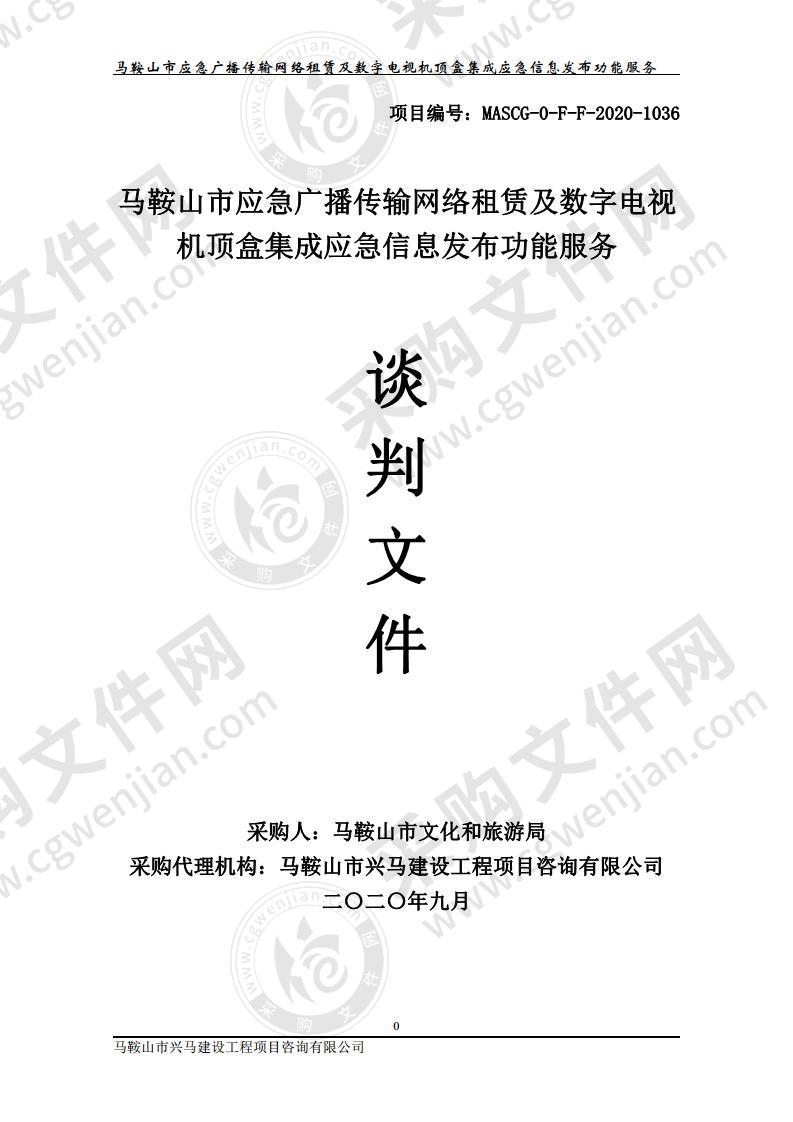 马鞍山市应急广播传输网络租赁及数字电视机顶盒集成应急信息发布功能服务

项目编号：MASCG-0-F-F-2020-1036

马鞍山市应急广播传输网络租赁及数字电视机顶盒集成应急信息发布功能服务

谈
判
文
件

采购人：马鞍山市文化和旅游局
采购代理机构：马鞍山市兴马建设工程项目咨询有限公司
二〇二〇年九月

0

马鞍山市兴马建设工程项目咨询有限公司

www.cgwenjian.com 采购文件网